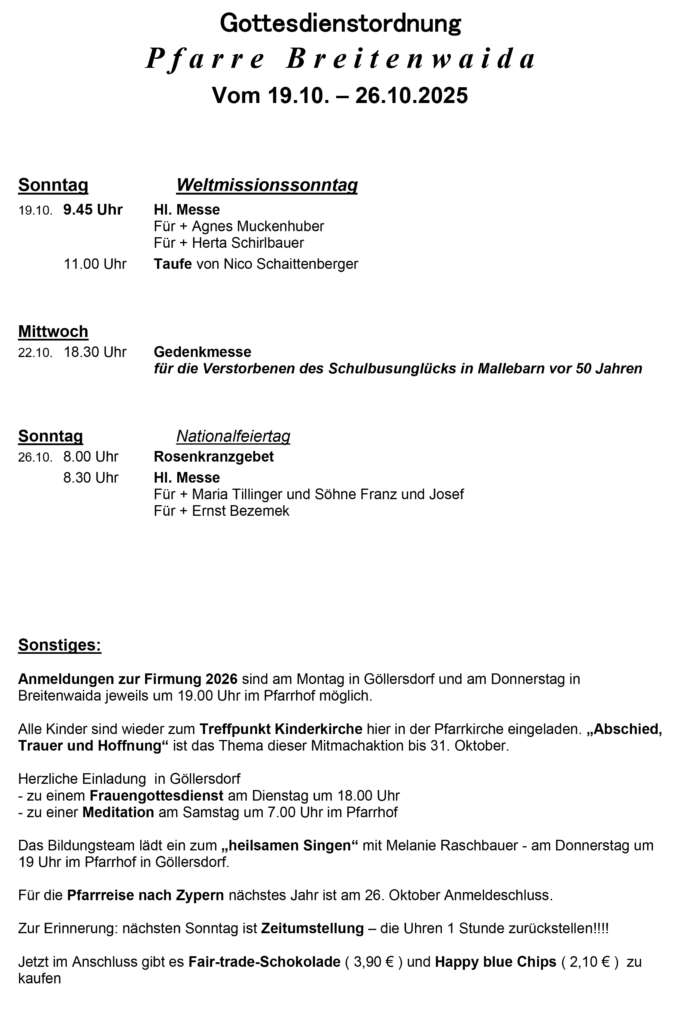 Gottesdienstordnung
Pfarre Breitenwaida
Vom 19.10. – 26.10.2025

Sonntag Weltmissionssonntag
19.10. 9.45 Uhr Hl. Messe
Für + Agnes Muckenhuber
Für + Herta Schirlbauer
11.00 Uhr Taufe von Nico Schaittenberger

Mittwoch
22.10. 18.30 Uhr Gedenkmesse
für die Verstorbenen des Schulbusunglücks in Mallebarn vor 50 Jahren

Sonntag Nationalfeiertag
26.10. 8.00 Uhr Rosenkranzgebet
8.30 Uhr Hl. Messe
Für + Maria Tillinger und Söhne Franz und Josef
Für + Ernst Bezemek

Sonstiges:

Anmeldungen zur Firmung 2026 sind am Montag in Göllersdorf und am Donnerstag in Breitenwaida jeweils um 19.00 Uhr im Pfarrhof möglich.

Alle Kinder sind wieder zum Treffpunkt Kinderkirche hier in der Pfarrkirche eingeladen. „Abschied, Trauer und Hoffnung“ ist das Thema dieser Mitmachaktion bis 31. Oktober.

Herzliche Einladung in Göllersdorf
- zu einem Frauengottesdienst am Dienstag um 18.00 Uhr
- zu einer Meditation am Samstag um 7.00 Uhr im Pfarrhof

Das Bildungsteam lädt ein zum „heilsamen Singen“ mit Melanie Raschbauer - am Donnerstag um 19 Uhr im Pfarrhof in Göllersdorf.

Für die Pfarrreise nach Zypern nächstes Jahr ist am 26. Oktober Anmeldeschluss.

Zur Erinnerung: nächsten Sonntag ist Zeitumstellung – die Uhren 1 Stunde zurückstellen!!!!

Jetzt im Anschluss gibt es Fair-trade-Schokolade ( 3,90 € ) und Happy blue Chips ( 2,10 € ) zu kaufen